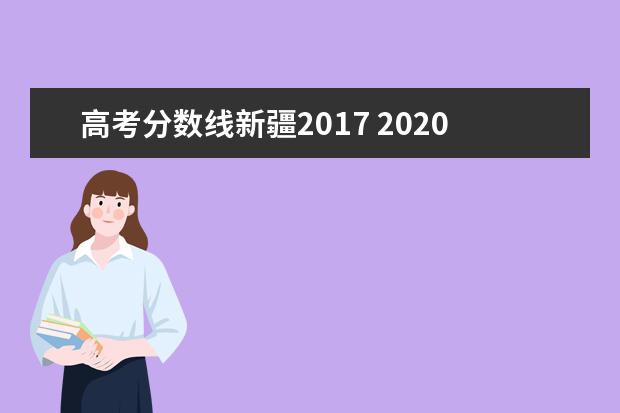 高考分数线新疆2017 2020